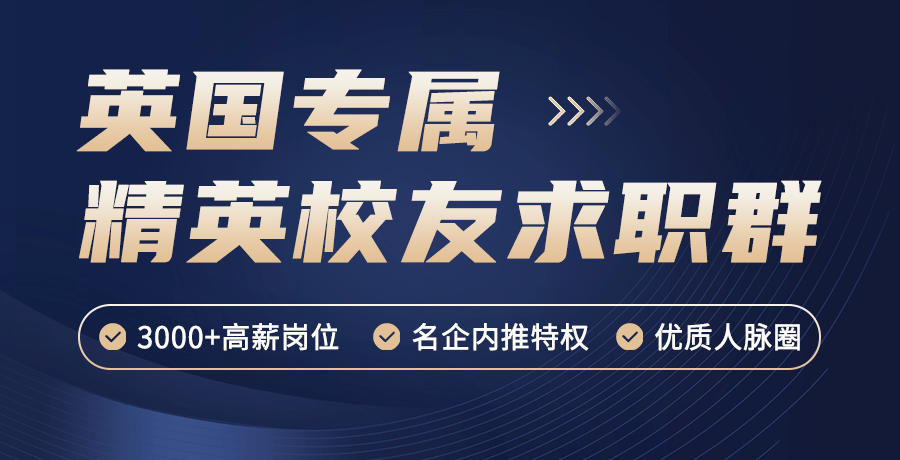 英国专属
精英校友求职群

3000+高薪岗位 名企内推特权 优质人脉圈